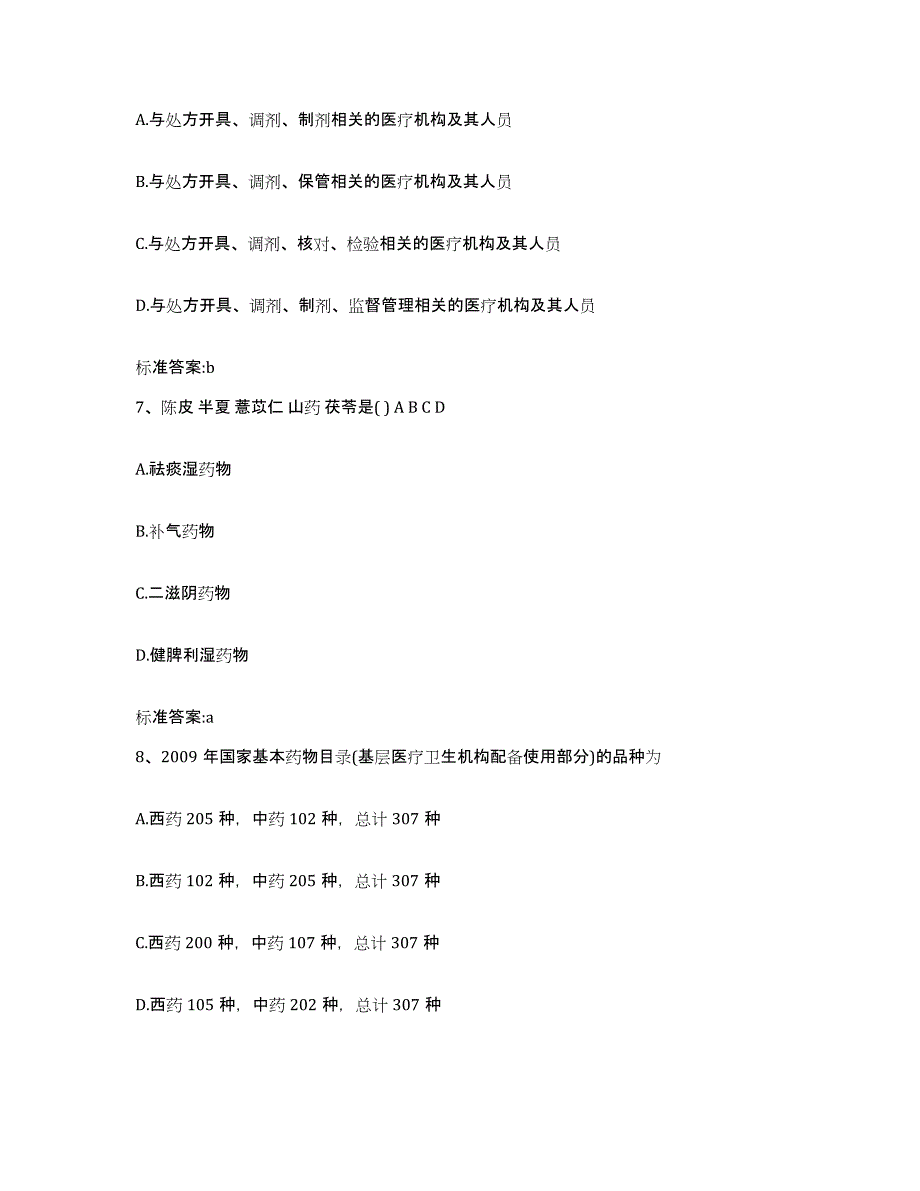 A.与处方开具、调剂、制剂相关的医疗机构及其人员

B.与处方开具、调剂、保管相关的医疗机构及其人员

C.与处方开具、调剂、核对、检验相关的医疗机构及其人员

D.与处方开具、调剂、制剂、监督管理相关的医疗机构及其人员

标准答案:b

7、陈皮 半夏 薏苡仁 山药 茯苓是( ) A B C D

A.祛痰湿药物

B.补气药物

C.二滋阴药物

D.健脾利湿药物

标准答案:a

8、2009 年国家基本药物目录(基层医疗卫生机构配备使用部分)的品种为

A.西药 205 种，中药 102 种，总计 307 种

B.西药 102 种，中药 205 种，总计 307 种

C.西药 200 种，中药 107 种，总计 307 种

D.西药 105 种，中药 202 种，总计 307 种